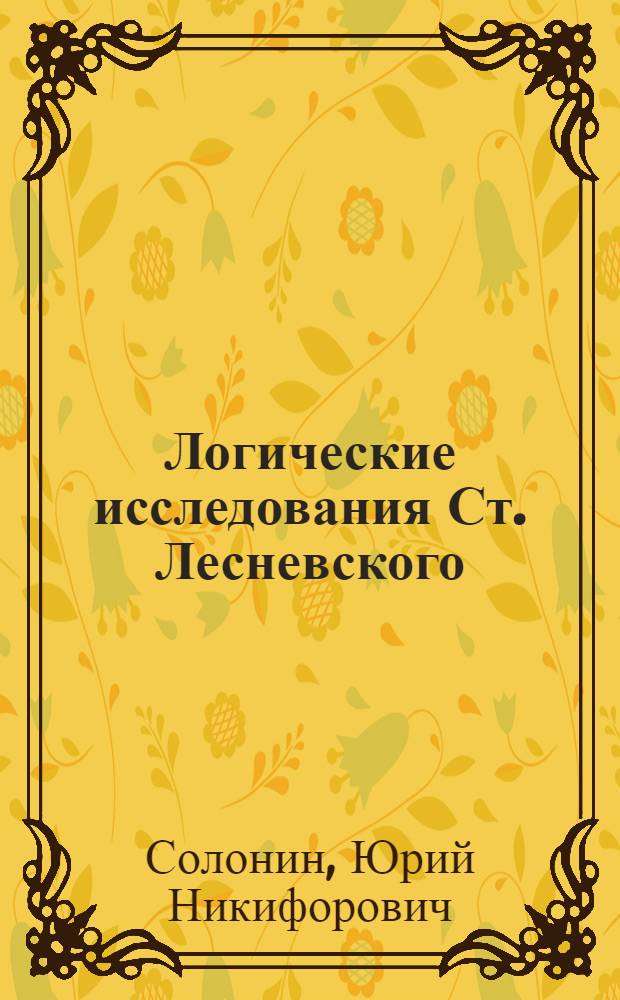 Логические исследования Ст. Лесневского

Солонин, Юрий Никифорович